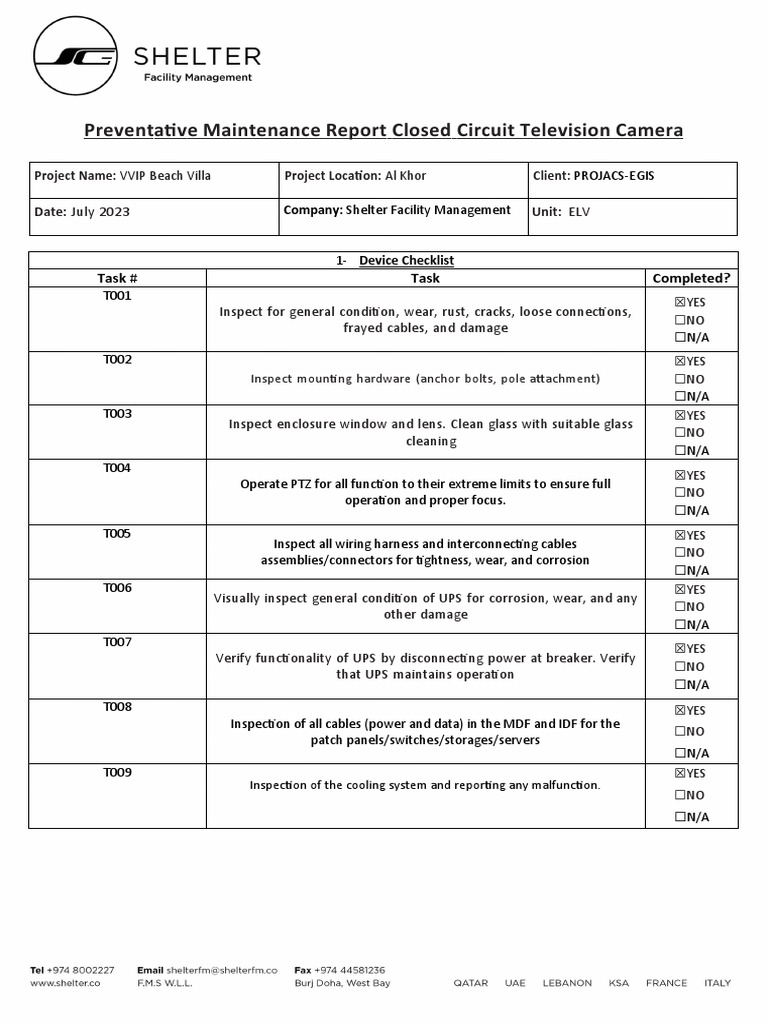 SHELTER
Facility Management

Preventative Maintenance Report Closed Circuit Television Camera

| Project Name: VVIP Beach Villa | Project Location: Al Khor | Client: PROJACS-EGIS |
|---|---|---|
| Date: July 2023 | Company: Shelter Facility Management | Unit: ELV |

| 1- Device Checklist | | |
|---|---|---|
| Task # | Task | Completed? |
| T001 | Inspect for general condition, wear, rust, cracks, loose connections, frayed cables, and damage | ☒YES ☐NO ☐N/A |
| T002 | Inspect mounting hardware (anchor bolts, pole attachment) | ☒YES ☐NO ☐N/A |
| T003 | Inspect enclosure window and lens. Clean glass with suitable glass cleaning | ☒YES ☐NO ☐N/A |
| T004 | Operate PTZ for all function to their extreme limits to ensure full operation and proper focus. | ☒YES ☐NO ☐N/A |
| T005 | Inspect all wiring harness and interconnecting cables assemblies/connectors for tightness, wear, and corrosion | ☒YES ☐NO ☐N/A |
| T006 | Visually inspect general condition of UPS for corrosion, wear, and any other damage | ☒YES ☐NO ☐N/A |
| T007 | Verify functionality of UPS by disconnecting power at breaker. Verify that UPS maintains operation | ☒YES ☐NO ☐N/A |
| T008 | Inspection of all cables (power and data) in the MDF and IDF for the patch panels/switches/storages/servers | ☒YES ☐NO ☐N/A |
| T009 | Inspection of the cooling system and reporting any malfunction. | ☒YES ☐NO ☐N/A |

Tel +974 8002227
www.shelter.co
Email shelterfm@shelterfm.co
F.M.S W.L.L.
Fax +974 44581236
Burj Doha, West Bay
QATAR UAE LEBANON KSA FRANCE ITALY